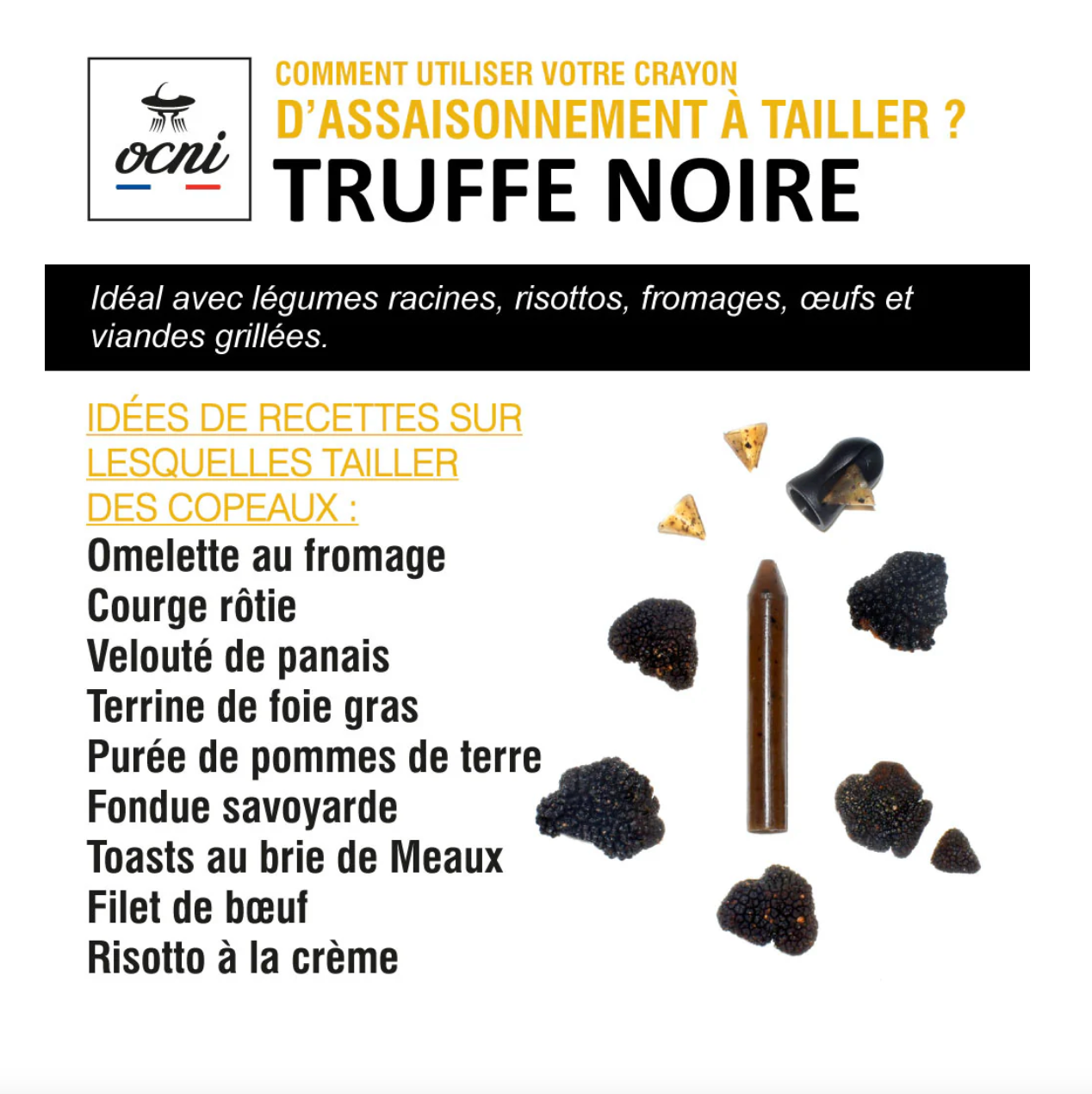 ocni

COMMENT UTILISER VOTRE CRAYON
D'ASSAISONNEMENT À TAILLER ?
TRUFFE NOIRE

Idéal avec légumes racines, risottos, fromages, œufs et viandes grillées.

IDÉES DE RECETTES SUR LESQUELLES TAILLER DES COPEAUX :
Omelette au fromage
Courge rôtie
Velouté de panais
Terrine de foie gras
Purée de pommes de terre
Fondue savoyarde
Toasts au brie de Meaux
Filet de bœuf
Risotto à la crème